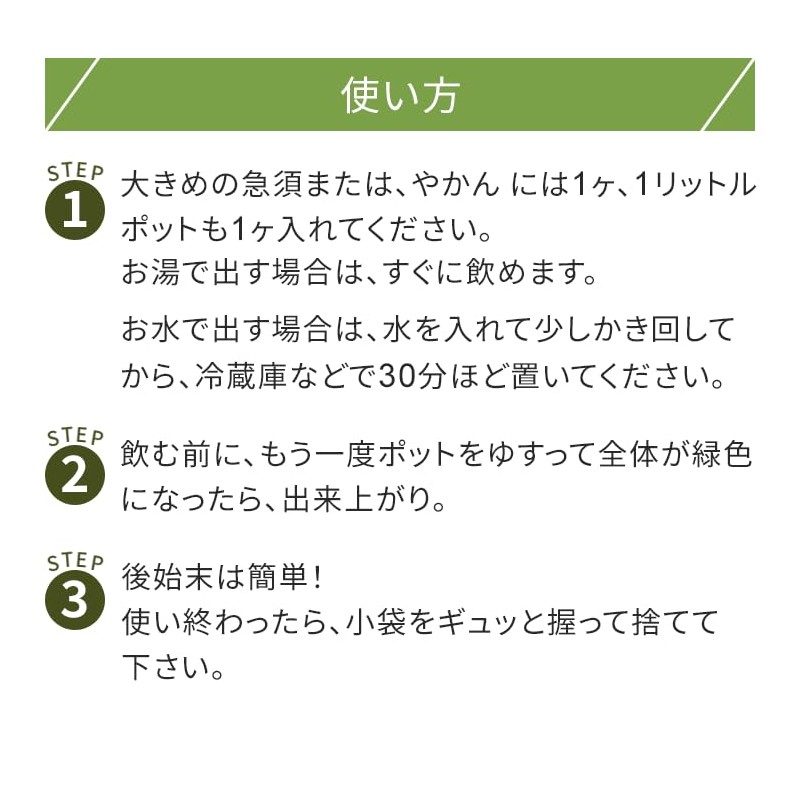 使い方

STEP
1
大きめの急須または、やかん には1ヶ、1リットルポットも1ヶ入れてください。
お湯で出す場合は、すぐに飲めます。

お水で出す場合は、水を入れて少しかき回してから、冷蔵庫などで30分ほど置いてください。

STEP
2
飲む前に、もう一度ポットをゆすって全体が緑色になったら、出来上がり。

STEP
3
後始末は簡単!
使い終わったら、小袋をギュッと握って捨てて下さい。